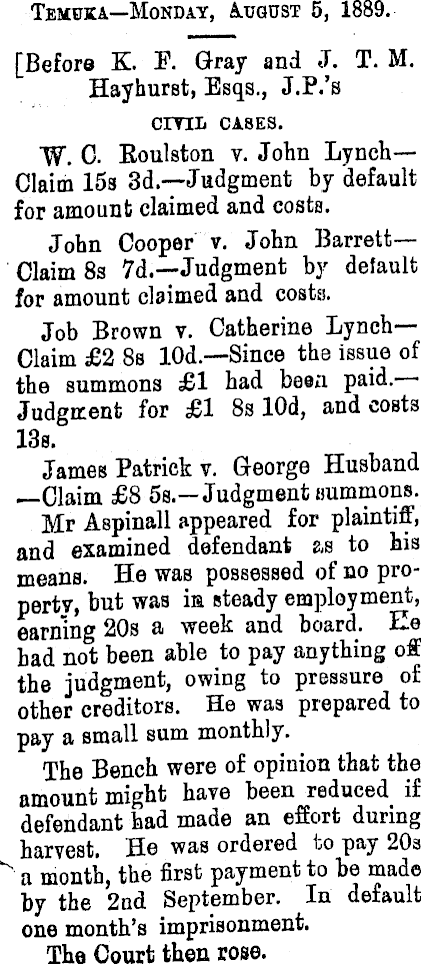 Temuka—Monday, August 5, 1889.

[Before K. F. Gray and J. T. M. Hayhurst, Esqs., J.P.'s

CIVIL CASES.

W. C. Roulston v. John Lynch—Claim 15s 3d.—Judgment by default for amount claimed and costs.

John Cooper v. John Barrett—Claim 8s 7d.—Judgment by default for amount claimed and costs.

Job Brown v. Catherine Lynch—Claim £2 8s 10d.—Since the issue of the summons £1 had been paid.—Judgment for £1 8s 10d, and costs 13s.

James Patrick v. George Husband—Claim £8 5s.—Judgment summons. Mr Aspinall appeared for plaintiff, and examined defendant as to his means. He was possessed of no property, but was in steady employment, earning 20s a week and board. He had not been able to pay anything off the judgment, owing to pressure of other creditors. He was prepared to pay a small sum monthly.

The Bench were of opinion that the amount might have been reduced if defendant had made an effort during harvest. He was ordered to pay 20s a month, the first payment to be made by the 2nd September. In default one month's imprisonment.

The Court then rose.